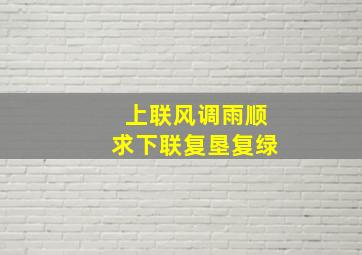 上联风调雨顺
求下联复垦复绿